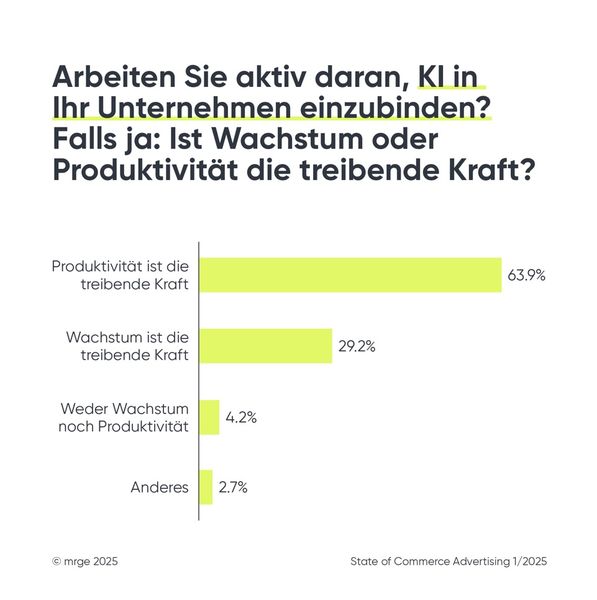 Arbeiten Sie aktiv daran, KI in Ihr Unternehmen einzubinden? Falls ja: Ist Wachstum oder Produktivität die treibende Kraft?

Produktivität ist die treibende Kraft 63.9%

Wachstum ist die treibende Kraft 29.2%

Weder Wachstum noch Produktivität 4.2%

Anderes 2.7%

© mrge 2025

State of Commerce Advertising 1/2025